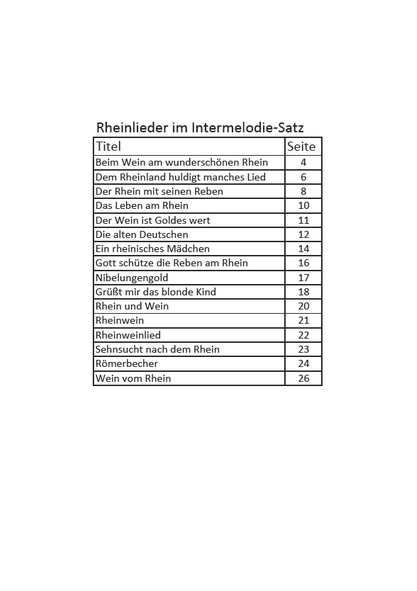 Rheinlieder im Intermelodie-Satz

| Titel | Seite |
|---|---|
| Beim Wein am wunderschönen Rhein | 4 |
| Dem Rheinland huldigt manches Lied | 6 |
| Der Rhein mit seinen Reben | 8 |
| Das Leben am Rhein | 10 |
| Der Wein ist Goldes wert | 11 |
| Die alten Deutschen | 12 |
| Ein rheinisches Mädchen | 14 |
| Gott schütze die Reben am Rhein | 16 |
| Nibelungengold | 17 |
| Grüßt mir das blonde Kind | 18 |
| Rhein und Wein | 20 |
| Rheinwein | 21 |
| Rheinweinlied | 22 |
| Sehnsucht nach dem Rhein | 23 |
| Römerbecher | 24 |
| Wein vom Rhein | 26 |